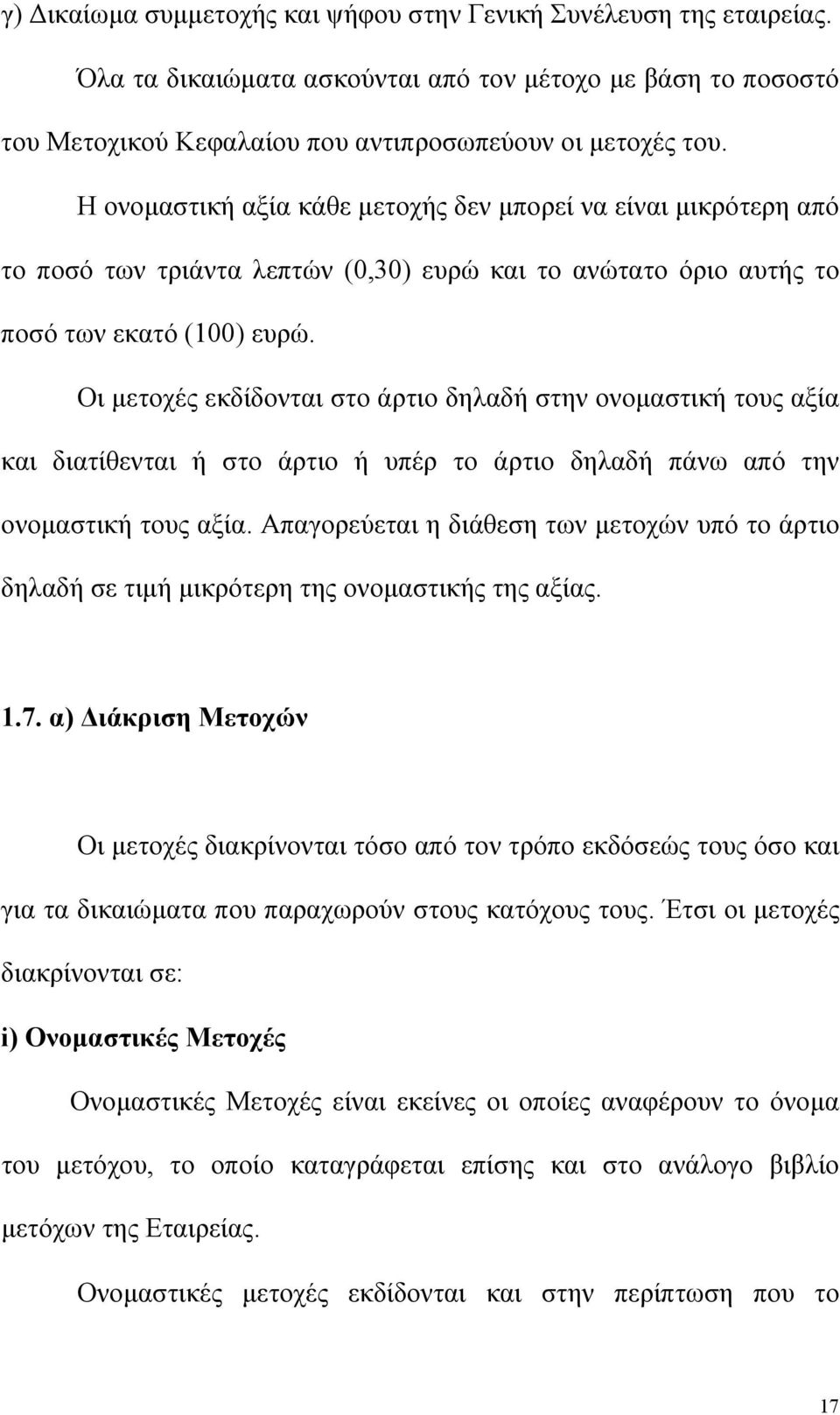 γ) Δικαίωμα συμμετοχής και ψήφου στην Γενική Συνέλευση της εταιρείας.

Όλα τα δικαιώματα ασκούνται από τον μέτοχο με βάση το ποσοστό του Μετοχικού Κεφαλαίου που αντιπροσωπεύουν οι μετοχές του.

Η ονομαστική αξία κάθε μετοχής δεν μπορεί να είναι μικρότερη από το ποσό των τριάντα λεπτών (0,30) ευρώ και το ανώτατο όριο αυτής το ποσό των εκατό (100) ευρώ.

Οι μετοχές εκδίδονται στο άρτιο δηλαδή στην ονομαστική τους αξία και διατίθενται ή στο άρτιο ή υπέρ το άρτιο δηλαδή πάνω από την ονομαστική τους αξία. Απαγορεύεται η διάθεση των μετοχών υπό το άρτιο δηλαδή σε τιμή μικρότερη της ονομαστικής της αξίας.

1.7. α) Διάκριση Μετοχών

Οι μετοχές διακρίνονται τόσο από τον τρόπο εκδόσεώς τους όσο και για τα δικαιώματα που παραχωρούν στους κατόχους τους. Έτσι οι μετοχές διακρίνονται σε:

i) Ονομαστικές Μετοχές

Ονομαστικές Μετοχές είναι εκείνες οι οποίες αναφέρουν το όνομα του μετόχου, το οποίο καταγράφεται επίσης και στο ανάλογο βιβλίο μετόχων της Εταιρείας.

Ονομαστικές μετοχές εκδίδονται και στην περίπτωση που το

17